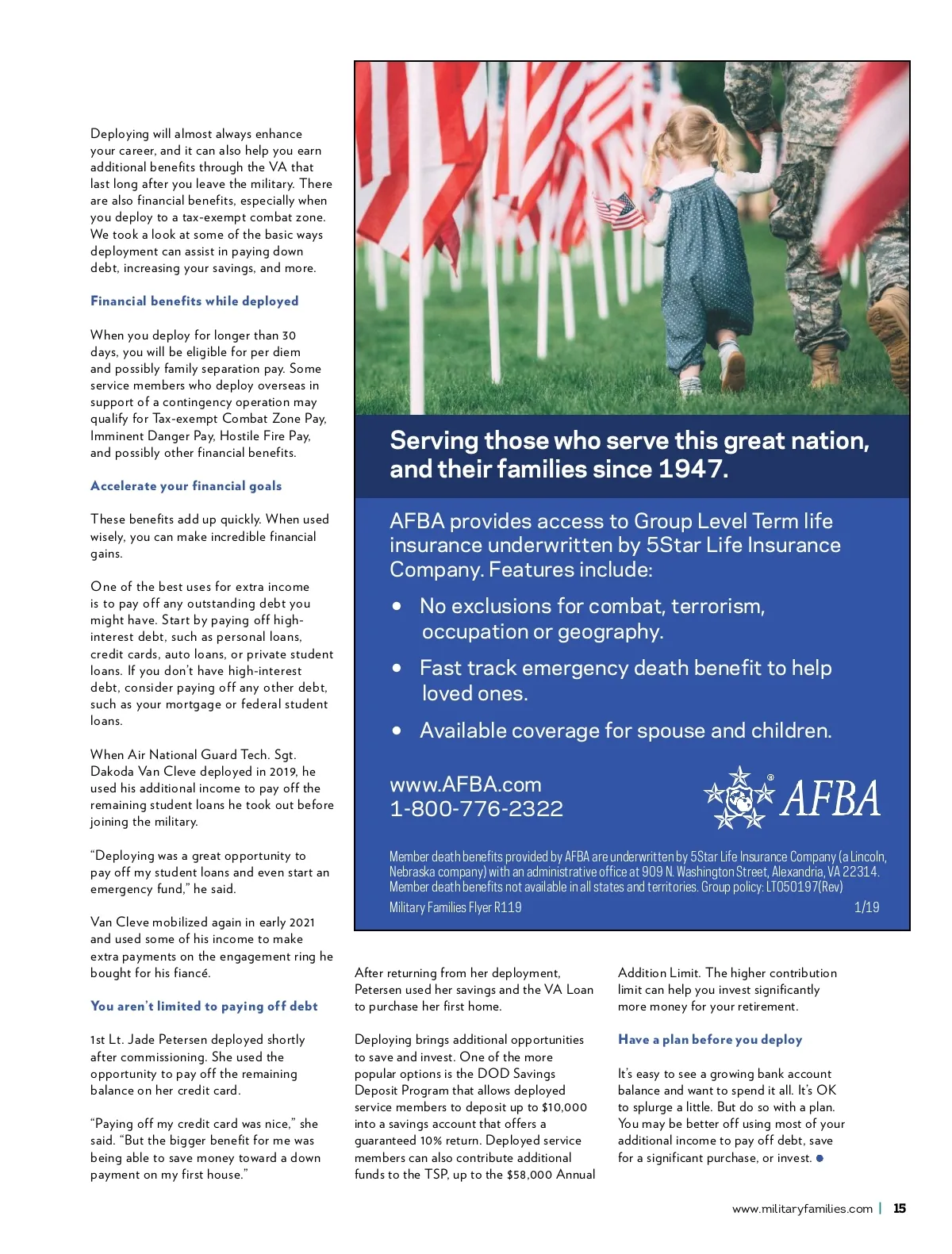 Deploying will almost always enhance your career, and it can also help you earn additional benefits through the VA that last long after you leave the military. There are also financial benefits, especially when you deploy to a tax-exempt combat zone. We took a look at some of the basic ways deployment can assist in paying down debt, increasing your savings, and more.

Financial benefits while deployed

When you deploy for longer than 30 days, you will be eligible for per diem and possibly family separation pay. Some service members who deploy overseas in support of a contingency operation may qualify for Tax-exempt Combat Zone Pay, Imminent Danger Pay, Hostile Fire Pay, and possibly other financial benefits.

Accelerate your financial goals

These benefits add up quickly. When used wisely, you can make incredible financial gains.

One of the best uses for extra income is to pay off any outstanding debt you might have. Start by paying off high-interest debt, such as personal loans, credit cards, auto loans, or private student loans. If you don't have high-interest debt, consider paying off any other debt, such as your mortgage or federal student loans.

When Air National Guard Tech. Sgt. Dakoda Van Cleve deployed in 2019, he used his additional income to pay off the remaining student loans he took out before joining the military.

"Deploying was a great opportunity to pay off my student loans and even start an emergency fund," he said.

Van Cleve mobilized again in early 2021 and used some of his income to make extra payments on the engagement ring he bought for his fiancé.

You aren't limited to paying off debt

1st Lt. Jade Petersen deployed shortly after commissioning. She used the opportunity to pay off the remaining balance on her credit card.

"Paying off my credit card was nice," she said. "But the bigger benefit for me was being able to save money toward a down payment on my first house."

Serving those who serve this great nation, and their families since 1947.

AFBA provides access to Group Level Term life insurance underwritten by 5Star Life Insurance Company. Features include:

• No exclusions for combat, terrorism, occupation or geography.

• Fast track emergency death benefit to help loved ones.

• Available coverage for spouse and children.

www.AFBA.com
1-800-776-2322

AFBA

Member death benefits provided by AFBA are underwritten by 5Star Life Insurance Company (a Lincoln, Nebraska company) with an administrative office at 909 N. Washington Street, Alexandria, VA 22314. Member death benefits not available in all states and territories. Group policy: LT050197(Rev)
Military Families Flyer R119 1/19

After returning from her deployment, Petersen used her savings and the VA Loan to purchase her first home.

Deploying brings additional opportunities to save and invest. One of the more popular options is the DOD Savings Deposit Program that allows deployed service members to deposit up to $10,000 into a savings account that offers a guaranteed 10% return. Deployed service members can also contribute additional funds to the TSP, up to the $58,000 Annual Addition Limit. The higher contribution limit can help you invest significantly more money for your retirement.

Have a plan before you deploy

It's easy to see a growing bank account balance and want to spend it all. It's OK to splurge a little. But do so with a plan. You may be better off using most of your additional income to pay off debt, save for a significant purchase, or invest.

www.militaryfamilies.com | 15